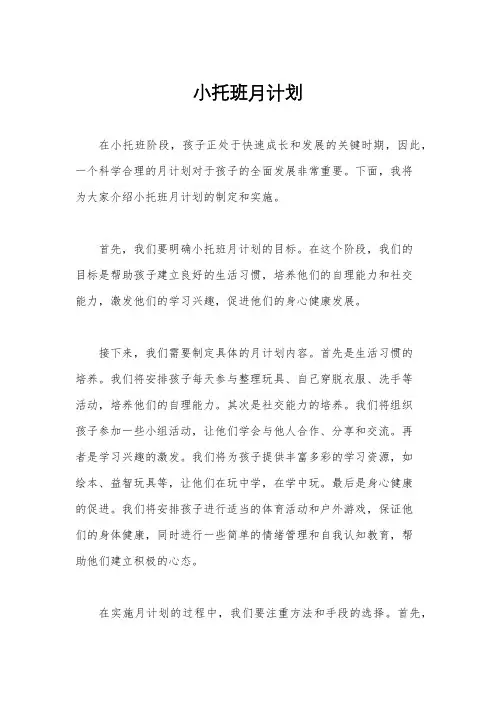 小托班月计划

在小托班阶段，孩子正处于快速成长和发展的关键时期，因此，一个科学合理的月计划对于孩子的全面发展非常重要。下面，我将为大家介绍小托班月计划的制定和实施。

首先，我们要明确小托班月计划的目标。在这个阶段，我们的目标是帮助孩子建立良好的生活习惯，培养他们的自理能力和社交能力，激发他们的学习兴趣，促进他们的身心健康发展。

接下来，我们需要制定具体的月计划内容。首先是生活习惯的培养。我们将安排孩子每天参与整理玩具、自己穿脱衣服、洗手等活动，培养他们的自理能力。其次是社交能力的培养。我们将组织孩子参加一些小组活动，让他们学会与他人合作、分享和交流。再者是学习兴趣的激发。我们将为孩子提供丰富多彩的学习资源，如绘本、益智玩具等，让他们在玩中学，在学中玩。最后是身心健康的促进。我们将安排孩子进行适当的体育活动和户外游戏，保证他们的身体健康，同时进行一些简单的情绪管理和自我认知教育，帮助他们建立积极的心态。

在实施月计划的过程中，我们要注重方法和手段的选择。首先，